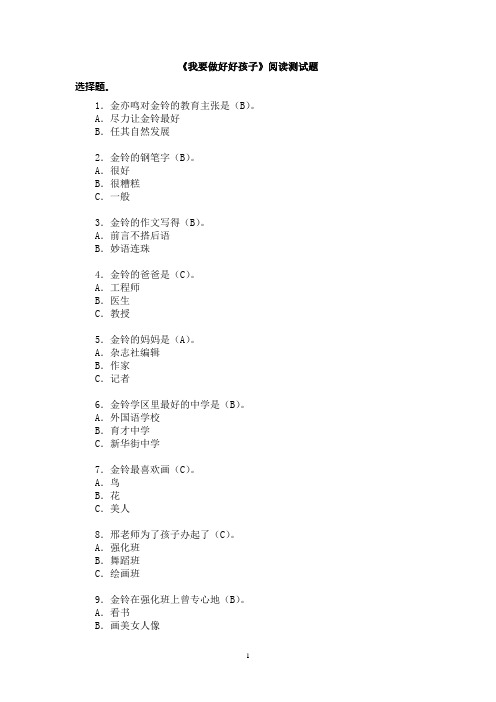 《我要做好好孩子》阅读测试题

选择题.

1．金亦鸣对金铃的教育主张是（B）。
A．尽力让金铃最好
B．任其自然发展

2．金铃的钢笔字（B）。
A．很好
B．很糟糕
C．一般

3．金铃的作文写得（B）。
A．前言不搭后语
B．妙语连珠

4．金铃的爸爸是（C）。
A．工程师
B．医生
C．教授

5．金铃的妈妈是（A）。
A．杂志社编辑
B．作家
C．记者

6．金铃学区里最好的中学是（B）。
A．外国语学校
B．育才中学
C．新华街中学

7．金铃最喜欢画（C）。
A．鸟
B．花
C．美人

8．邢老师为了孩子办起了（C）。
A．强化班
B．舞蹈班
C．绘画班

9．金铃在强化班上曾专心地（B）。
A．看书
B．画美女人像

1